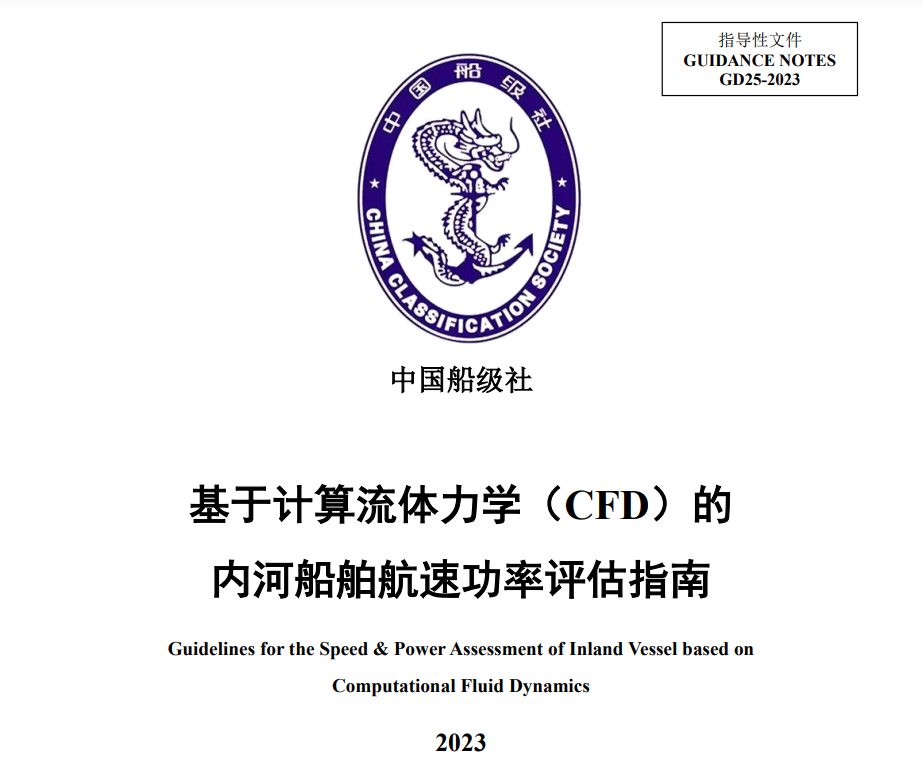 指导性文件
GUIDANCE NOTES
GD25-2023

中国船级社
CHINA CLASSIFICATION SOCIETY

中国船级社

基于计算流体力学（CFD）的
内河船舶航速功率评估指南

Guidelines for the Speed & Power Assessment of Inland Vessel based on Computational Fluid Dynamics

2023